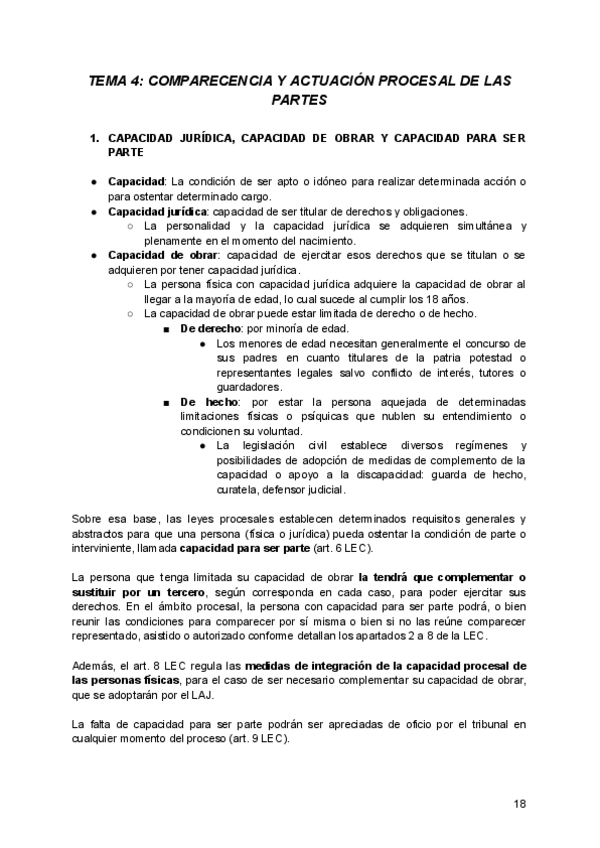 TEMA 4: COMPARECENCIA Y ACTUACIÓN PROCESAL DE LAS PARTES

1. CAPACIDAD JURÍDICA, CAPACIDAD DE OBRAR Y CAPACIDAD PARA SER PARTE

● Capacidad: La condición de ser apto o idóneo para realizar determinada acción o para ostentar determinado cargo.
● Capacidad jurídica: capacidad de ser titular de derechos y obligaciones.
○ La personalidad y la capacidad jurídica se adquieren simultánea y plenamente en el momento del nacimiento.
● Capacidad de obrar: capacidad de ejercitar esos derechos que se titulan o se adquieren por tener capacidad jurídica.
○ La persona física con capacidad jurídica adquiere la capacidad de obrar al llegar a la mayoría de edad, lo cual sucede al cumplir los 18 años.
○ La capacidad de obrar puede estar limitada de derecho o de hecho.
■ De derecho: por minoría de edad.
● Los menores de edad necesitan generalmente el concurso de sus padres en cuanto titulares de la patria potestad o representantes legales salvo conflicto de interés, tutores o guardadores.
■ De hecho: por estar la persona aquejada de determinadas limitaciones físicas o psíquicas que nublen su entendimiento o condicionen su voluntad.
● La legislación civil establece diversos regímenes y posibilidades de adopción de medidas de complemento de la capacidad o apoyo a la discapacidad: guarda de hecho, curatela, defensor judicial.

Sobre esa base, las leyes procesales establecen determinados requisitos generales y abstractos para que una persona (física o jurídica) pueda ostentar la condición de parte o interviniente, llamada capacidad para ser parte (art. 6 LEC).

La persona que tenga limitada su capacidad de obrar la tendrá que complementar o sustituir por un tercero, según corresponda en cada caso, para poder ejercitar sus derechos. En el ámbito procesal, la persona con capacidad para ser parte podrá, o bien reunir las condiciones para comparecer por sí misma o bien si no las reúne comparecer representado, asistido o autorizado conforme detallan los apartados 2 a 8 de la LEC.

Además, el art. 8 LEC regula las medidas de integración de la capacidad procesal de las personas físicas, para el caso de ser necesario complementar su capacidad de obrar, que se adoptarán por el LAJ.

La falta de capacidad para ser parte podrán ser apreciadas de oficio por el tribunal en cualquier momento del proceso (art. 9 LEC).

18